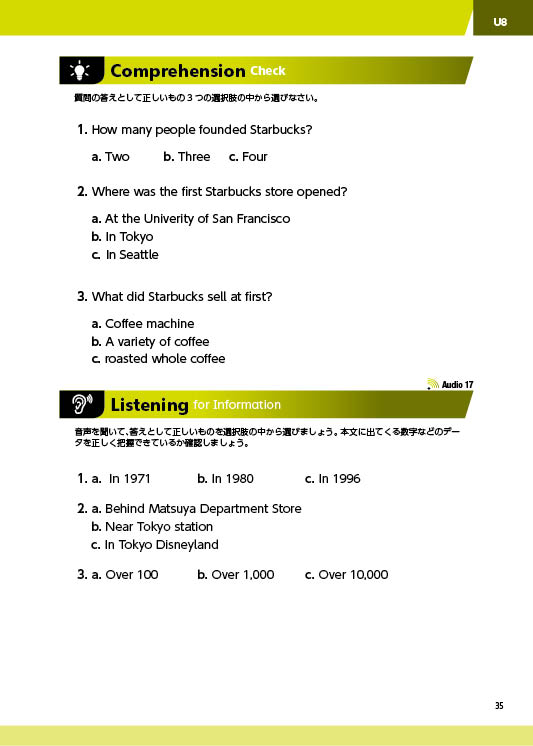 U8

Comprehension Check

質問の答えとして正しいもの３つの選択肢の中から選びなさい。

1. How many people founded Starbucks?

a. Two b. Three c. Four

2. Where was the first Starbucks store opened?

a. At the Univerity of San Francisco
b. In Tokyo
c. In Seattle

3. What did Starbucks sell at first?

a. Coffee machine
b. A variety of coffee
c. roasted whole coffee

Audio 17

Listening for Information

音声を聞いて、答えとして正しいものを選択肢の中から選びましょう。本文に出てくる数字などのデータを正しく把握できているか確認しましょう。

1. a. In 1971 b. In 1980 c. In 1996

2. a. Behind Matsuya Department Store
b. Near Tokyo station
c. In Tokyo Disneyland

3. a. Over 100 b. Over 1,000 c. Over 10,000

35